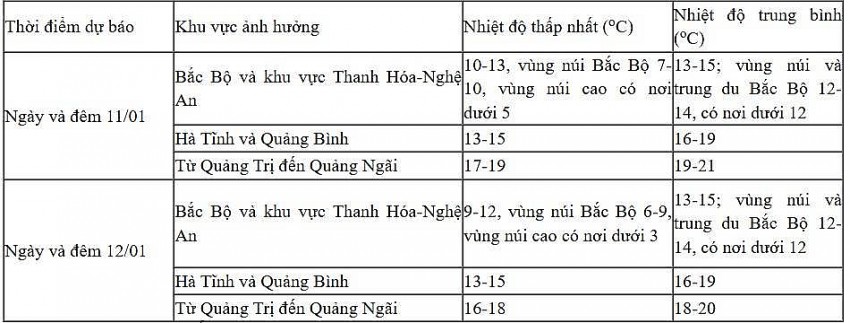 | Thời điểm dự báo | Khu vực ảnh hưởng | Nhiệt độ thấp nhất ($^oC$) | Nhiệt độ trung bình ($^oC$) |
|---|---|---|---|
| Ngày và đêm 11/01 | Bắc Bộ và khu vực Thanh Hóa-Nghệ An | 10-13, vùng núi Bắc Bộ 7-10, vùng núi cao có nơi dưới 5 | 13-15; vùng núi và trung du Bắc Bộ 12-14, có nơi dưới 12 |
| | Hà Tĩnh và Quảng Bình | 13-15 | 16-19 |
| | Từ Quảng Trị đến Quảng Ngãi | 17-19 | 19-21 |
| Ngày và đêm 12/01 | Bắc Bộ và khu vực Thanh Hóa-Nghệ An | 9-12, vùng núi Bắc Bộ 6-9, vùng núi cao có nơi dưới 3 | 13-15; vùng núi và trung du Bắc Bộ 12-14, có nơi dưới 12 |
| | Hà Tĩnh và Quảng Bình | 13-15 | 16-19 |
| | Từ Quảng Trị đến Quảng Ngãi | 16-18 | 18-20 |